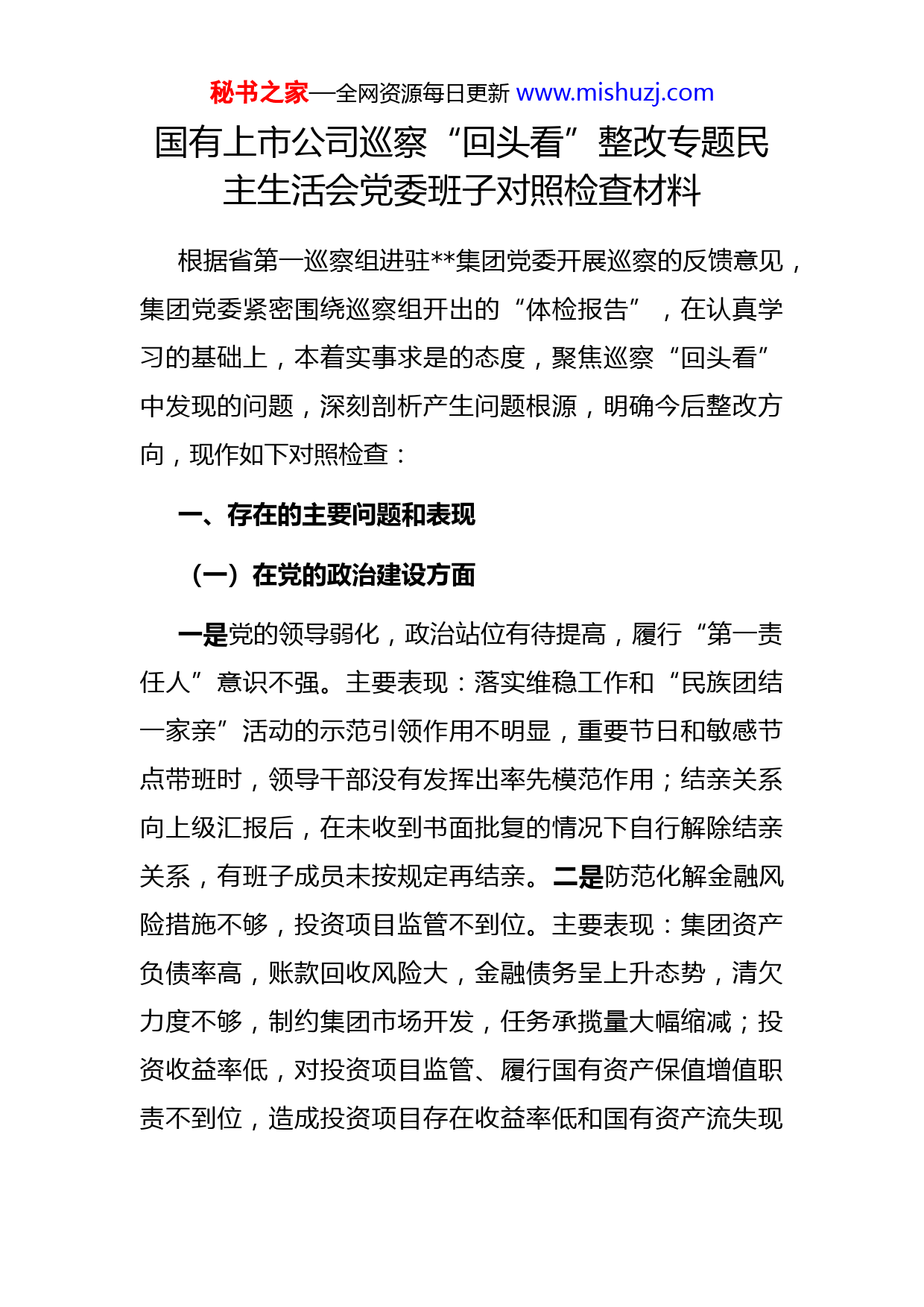 秘书之家—全网资源每日更新 www.mishuzj.com

国有上市公司巡察“回头看”整改专题民主生活会党委班子对照检查材料

根据省第一巡察组进驻**集团党委开展巡察的反馈意见，集团党委紧密围绕巡察组开出的“体检报告”，在认真学习的基础上，本着实事求是的态度，聚焦巡察“回头看”中发现的问题，深刻剖析产生问题根源，明确今后整改方向，现作如下对照检查：

一、存在的主要问题和表现

（一）在党的政治建设方面

一是党的领导弱化，政治站位有待提高，履行“第一责任人”意识不强。主要表现：落实维稳工作和“民族团结一家亲”活动的示范引领作用不明显，重要节日和敏感节点带班时，领导干部没有发挥出率先模范作用；结亲关系向上级汇报后，在未收到书面批复的情况下自行解除结亲关系，有班子成员未按规定再结亲。二是防范化解金融风险措施不够，投资项目监管不到位。主要表现：集团资产负债率高，账款回收风险大，金融债务呈上升态势，清欠力度不够，制约集团市场开发，任务承揽量大幅缩减；投资收益率低，对投资项目监管、履行国有资产保值增值职责不到位，造成投资项目存在收益率低和国有资产流失现